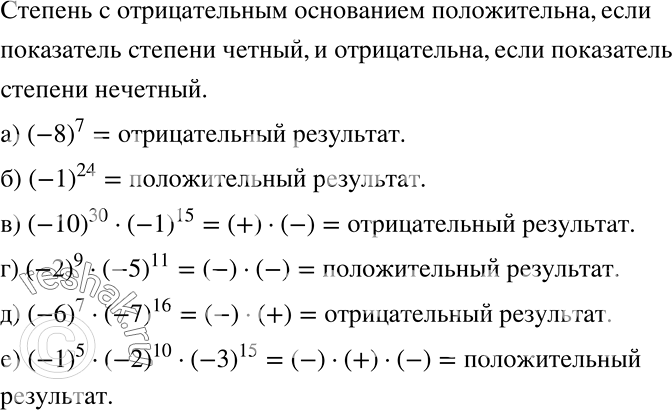 Степень с отрицательным основанием положительна, если показатель степени четный, и отрицательна, если показатель степени нечетный.

а) $(-8)^7$ = отрицательный результат.

б) $(-1)^{24}$ = положительный результат.

в) $(-10)^{30} \cdot (-1)^{15} = (+) \cdot (-)$ = отрицательный результат.

г) $(-2)^9 \cdot (-5)^{11} = (-) \cdot (-)$ = положительный результат.

д) $(-6)^7 \cdot (-7)^{16} = (-) \cdot (+)$ = отрицательный результат.

е) $(-1)^5 \cdot (-2)^{10} \cdot (-3)^{15} = (-) \cdot (+) \cdot (-)$ = положительный результат.

reshak.ru